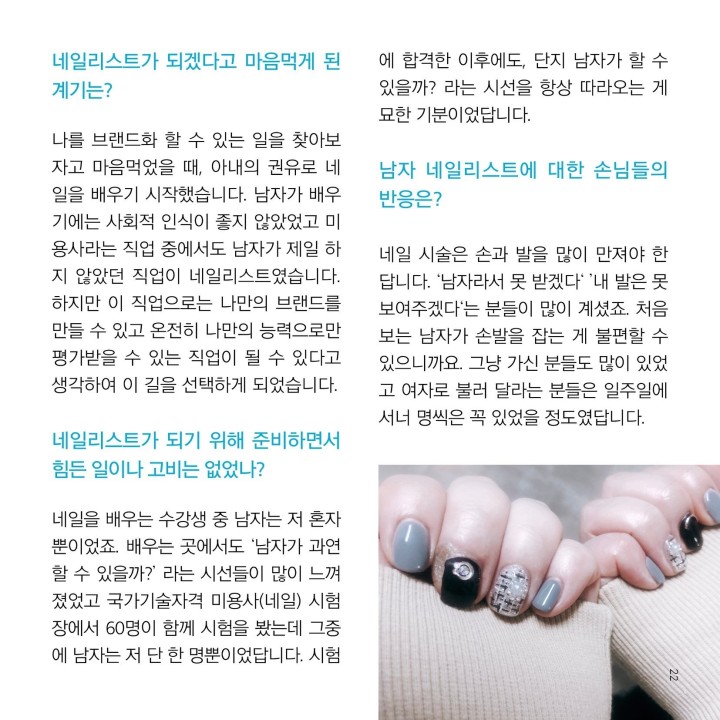 네일리스트가 되겠다고 마음먹게 된 계기는?

나를 브랜드화 할 수 있는 일을 찾아보자고 마음먹었을 때, 아내의 권유로 네일을 배우기 시작했습니다. 남자가 배우기에는 사회적 인식이 좋지 않았었고 미용사라는 직업 중에서도 남자가 제일 하지 않았던 직업이 네일리스트였습니다. 하지만 이 직업으로는 나만의 브랜드를 만들 수 있고 온전히 나만의 능력으로만 평가받을 수 있는 직업이 될 수 있다고 생각하여 이 길을 선택하게 되었습니다.

네일리스트가 되기 위해 준비하면서 힘든 일이나 고비는 없었나?

네일을 배우는 수강생 중 남자는 저 혼자뿐이었죠. 배우는 곳에서도 '남자가 과연 할 수 있을까?' 라는 시선들이 많이 느껴졌었고 국가기술자격 미용사(네일) 시험장에서 60명이 함께 시험을 봤는데 그중에 남자는 저 단 한 명뿐이었답니다. 시험에 합격한 이후에도, 단지 남자가 할 수 있을까? 라는 시선을 항상 따라오는 게 묘한 기분이었답니다.

남자 네일리스트에 대한 손님들의 반응은?

네일 시술은 손과 발을 많이 만져야 한답니다. '남자라서 못 받겠다' '내 발은 못 보여주겠다'는 분들이 많이 계셨죠. 처음 보는 남자가 손발을 잡는 게 불편할 수 있으니까요. 그냥 가신 분들도 많이 있었고 여자로 불러 달라는 분들은 일주일에 서너 명씩은 꼭 있었을 정도였답니다.

22